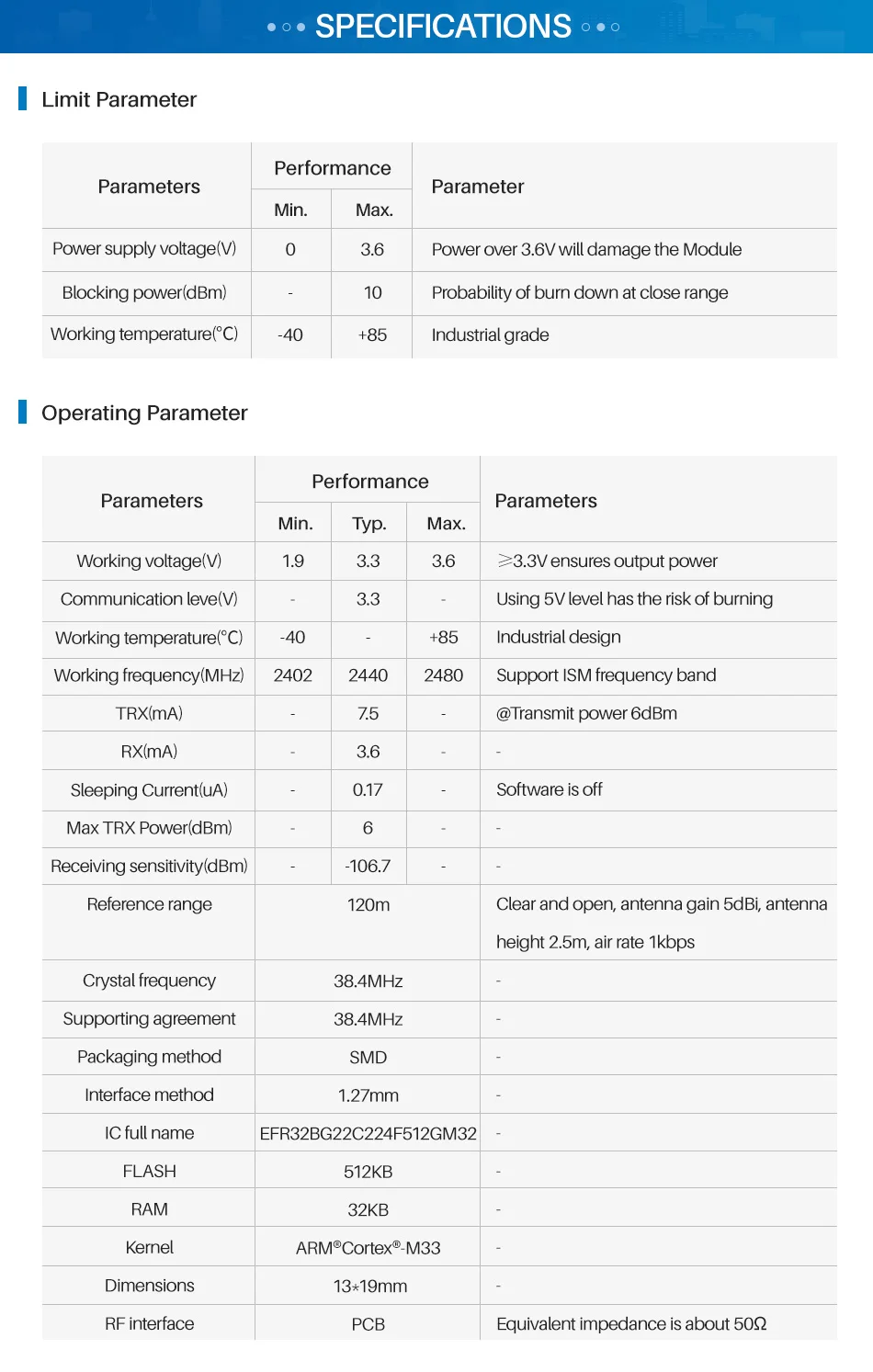 SPECIFICATIONS

Limit Parameter

| Parameters | Performance Min. | Performance Max. | Parameter |
|---|---|---|---|
| Power supply voltage(V) | 0 | 3.6 | Power over 3.6V will damage the Module |
| Blocking power(dBm) | - | 10 | Probability of burn down at close range |
| Working temperature(°C) | -40 | +85 | Industrial grade |

Operating Parameter

| Parameters | Performance Min. | Performance Typ. | Performance Max. | Parameters |
|---|---|---|---|---|
| Working voltage(V) | 1.9 | 3.3 | 3.6 | ≥3.3V ensures output power |
| Communication leve(V) | - | 3.3 | - | Using 5V level has the risk of burning |
| Working temperature(°C) | -40 | - | +85 | Industrial design |
| Working frequency(MHz) | 2402 | 2440 | 2480 | Support ISM frequency band |
| TRX(mA) | - | 7.5 | - | @Transmit power 6dBm |
| RX(mA) | - | 3.6 | - | - |
| Sleeping Current(uA) | - | 0.17 | - | Software is off |
| Max TRX Power(dBm) | - | 6 | - | - |
| Receiving sensitivity(dBm) | - | -106.7 | - | - |
| Reference range | 120m | | | Clear and open, antenna gain 5dBi, antenna height 2.5m, air rate 1kbps |
| Crystal frequency | 38.4MHz | | | - |
| Supporting agreement | 38.4MHz | | | - |
| Packaging method | SMD | | | - |
| Interface method | 1.27mm | | | - |
| IC full name | EFR32BG22C224F512GM32 | | | - |
| FLASH | 512KB | | | - |
| RAM | 32KB | | | - |
| Kernel | ARM®Cortex®-M33 | | | - |
| Dimensions | 13*19mm | | | - |
| RF interface | PCB | | | Equivalent impedance is about 50Ω |